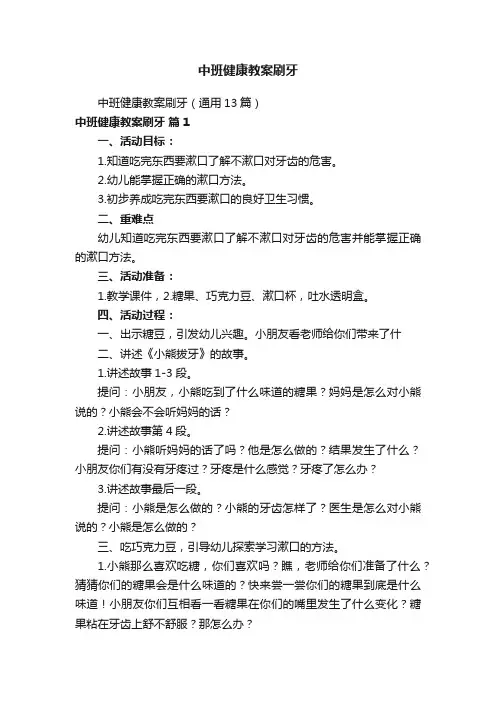 中班健康教案刷牙

中班健康教案刷牙（通用13篇）

中班健康教案刷牙 篇1

一、活动目标：

1.知道吃完东西要漱口了解不漱口对牙齿的危害。

2.幼儿能掌握正确的漱口方法。

3.初步养成吃完东西要漱口的良好卫生习惯。

二、重难点

幼儿知道吃完东西要漱口了解不漱口对牙齿的危害并能掌握正确的漱口方法。

三、活动准备：

1.教学课件，2.糖果、巧克力豆、漱口杯，吐水透明盒。

四、活动过程：

一、出示糖豆，引发幼儿兴趣。小朋友看老师给你们带来了什

二、讲述《小熊拔牙》的故事。

1.讲述故事1-3段。

提问：小朋友，小熊吃到了什么味道的糖果？妈妈是怎么对小熊说的？小熊会不会听妈妈的话？

2.讲述故事第4段。

提问：小熊听妈妈的话了吗？他是怎么做的？结果发生了什么？小朋友你们有没有牙疼过？牙疼是什么感觉？牙疼了怎么办？

3.讲述故事最后一段。

提问：小熊是怎么做的？小熊的牙齿怎样了？医生是怎么对小熊说的？小熊是怎么做的？

三、吃巧克力豆，引导幼儿探索学习漱口的方法。

1.小熊那么喜欢吃糖，你们喜欢吗？瞧，老师给你们准备了什么？猜猜你们的糖果会是什么味道的？快来尝一尝你们的糖果到底是什么味道！小朋友你们互相看一看糖果在你们的嘴里发生了什么变化？糖果粘在牙齿上舒不舒服？那怎么办？